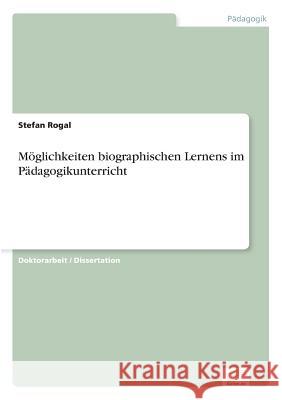 Pädagogik

Stefan Rogal

Möglichkeiten biographischen Lernens im Pädagogikunterricht

Doktorarbeit / Dissertation

Kraina Książek